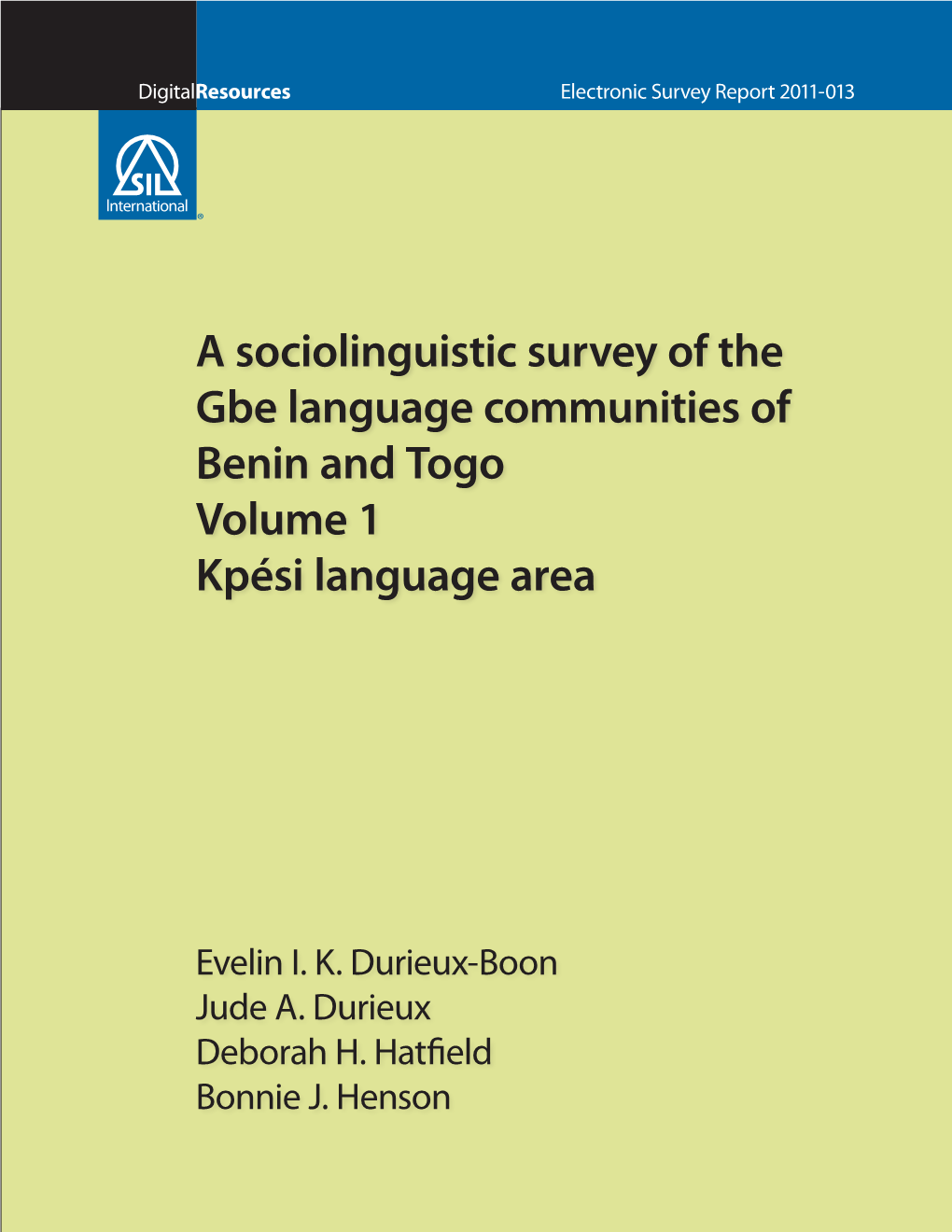 DigitalResources

Electronic Survey Report 2011-013

SIL International®

A sociolinguistic survey of the Gbe language communities of Benin and Togo
Volume 1
Kpési language area

Evelin I. K. Durieux-Boon
Jude A. Durieux
Deborah H. Hatfield
Bonnie J. Henson